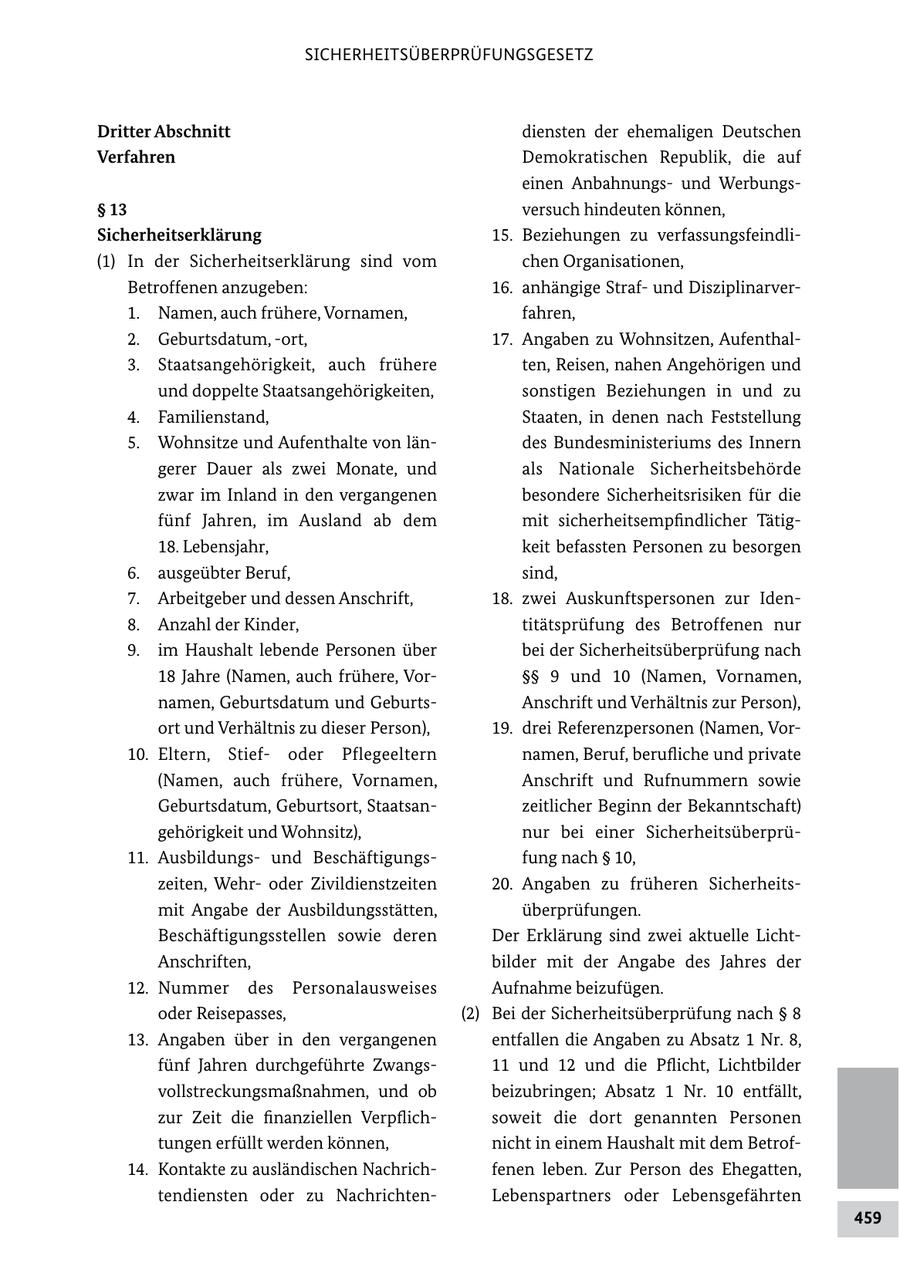 SICHERHEITSÜBERPRÜFUNGSGESETZ

Dritter Abschnitt
Verfahren

§ 13
Sicherheitserklärung

(1) In der Sicherheitserklärung sind vom Betroffenen anzugeben:
1. Namen, auch frühere, Vornamen,
2. Geburtsdatum, -ort,
3. Staatsangehörigkeit, auch frühere und doppelte Staatsangehörigkeiten,
4. Familienstand,
5. Wohnsitze und Aufenthalte von längerer Dauer als zwei Monate, und zwar im Inland in den vergangenen fünf Jahren, im Ausland ab dem 18. Lebensjahr,
6. ausgeübter Beruf,
7. Arbeitgeber und dessen Anschrift,
8. Anzahl der Kinder,
9. im Haushalt lebende Personen über 18 Jahre (Namen, auch frühere, Vornamen, Geburtsdatum und Geburtsort und Verhältnis zu dieser Person),
10. Eltern, Stief- oder Pflegeeltern (Namen, auch frühere, Vornamen, Geburtsdatum, Geburtsort, Staatsangehörigkeit und Wohnsitz),
11. Ausbildungs- und Beschäftigungszeiten, Wehr- oder Zivildienstzeiten mit Angabe der Ausbildungsstätten, Beschäftigungsstellen sowie deren Anschriften,
12. Nummer des Personalausweises oder Reisepasses,
13. Angaben über in den vergangenen fünf Jahren durchgeführte Zwangsvollstreckungsmaßnahmen, und ob zur Zeit die finanziellen Verpflichtungen erfüllt werden können,
14. Kontakte zu ausländischen Nachrichtendiensten oder zu Nachrichtendiensten der ehemaligen Deutschen Demokratischen Republik, die auf einen Anbahnungs- und Werbungsversuch hindeuten können,
15. Beziehungen zu verfassungsfeindlichen Organisationen,
16. anhängige Straf- und Disziplinarverfahren,
17. Angaben zu Wohnsitzen, Aufenthalten, Reisen, nahen Angehörigen und sonstigen Beziehungen in und zu Staaten, in denen nach Feststellung des Bundesministeriums des Innern als Nationale Sicherheitsbehörde besondere Sicherheitsrisiken für die mit sicherheitsempfindlicher Tätigkeit befassten Personen zu besorgen sind,
18. zwei Auskunftspersonen zur Identitätsprüfung des Betroffenen nur bei der Sicherheitsüberprüfung nach §§ 9 und 10 (Namen, Vornamen, Anschrift und Verhältnis zur Person),
19. drei Referenzpersonen (Namen, Vornamen, Beruf, berufliche und private Anschrift und Rufnummern sowie zeitlicher Beginn der Bekanntschaft) nur bei einer Sicherheitsüberprüfung nach § 10,
20. Angaben zu früheren Sicherheitsüberprüfungen.
Der Erklärung sind zwei aktuelle Lichtbilder mit der Angabe des Jahres der Aufnahme beizufügen.
(2) Bei der Sicherheitsüberprüfung nach § 8 entfallen die Angaben zu Absatz 1 Nr. 8, 11 und 12 und die Pflicht, Lichtbilder beizubringen; Absatz 1 Nr. 10 entfällt, soweit die dort genannten Personen nicht in einem Haushalt mit dem Betroffenen leben. Zur Person des Ehegatten, Lebenspartners oder Lebensgefährten

459